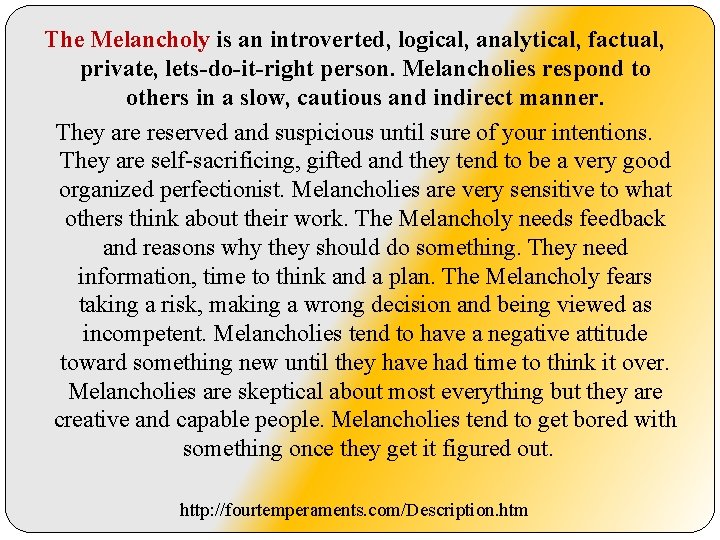 The Melancholy is an introverted, logical, analytical, factual, private, lets-do-it-right person. Melancholies respond to others in a slow, cautious and indirect manner.

They are reserved and suspicious until sure of your intentions. They are self-sacrificing, gifted and they tend to be a very good organized perfectionist. Melancholies are very sensitive to what others think about their work. The Melancholy needs feedback and reasons why they should do something. They need information, time to think and a plan. The Melancholy fears taking a risk, making a wrong decision and being viewed as incompetent. Melancholies tend to have a negative attitude toward something new until they have had time to think it over. Melancholies are skeptical about most everything but they are creative and capable people. Melancholies tend to get bored with something once they get it figured out.

http://fourtemperaments.com/Description.htm